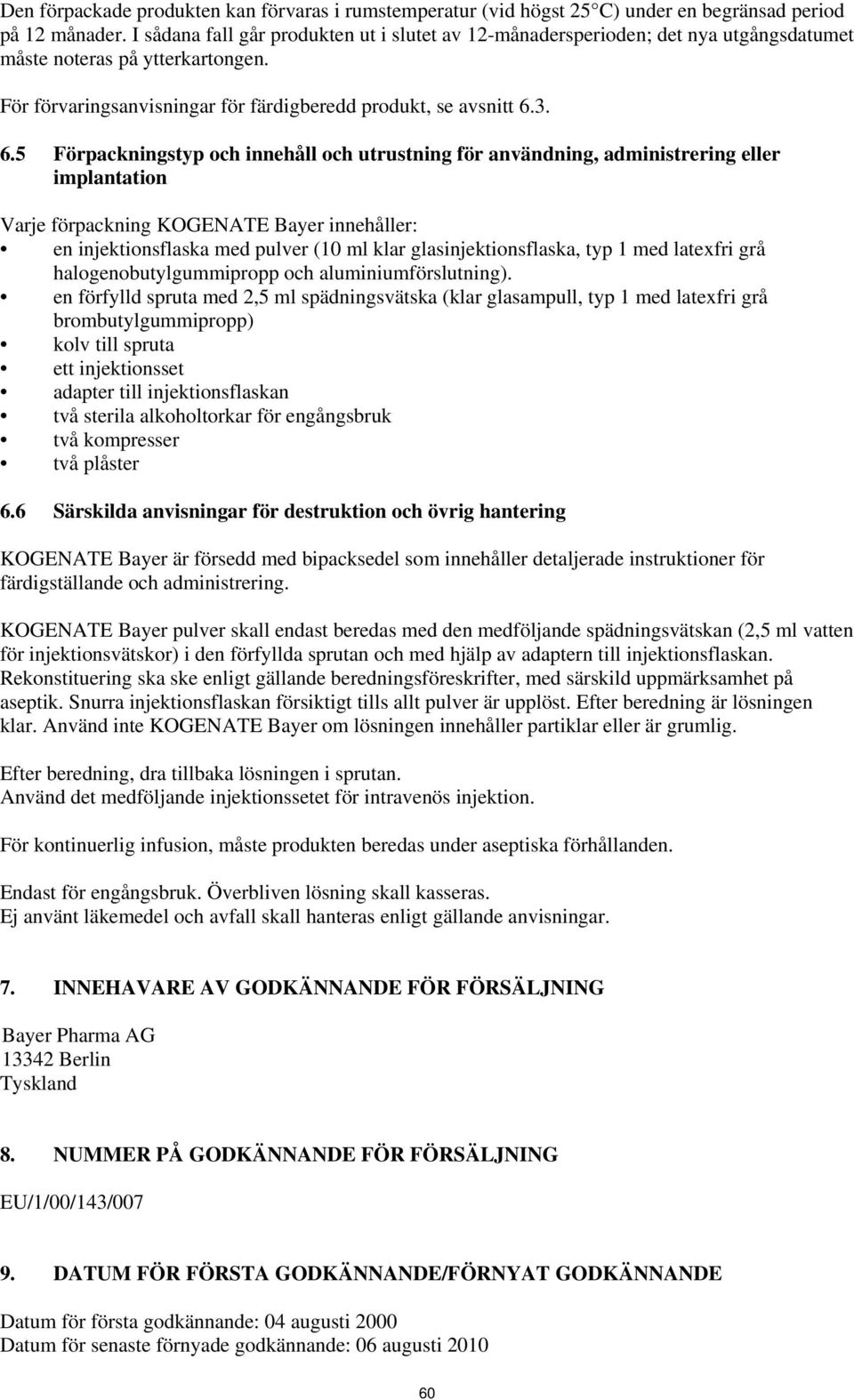 Den förpackade produkten kan förvaras i rumstemperatur (vid högst 25°C) under en begränsad period på 12 månader. I sådana fall går produkten ut i slutet av 12-månadersperioden; det nya utgångsdatumet måste noteras på ytterkartongen.

För förvaringsanvisningar för färdigberedd produkt, se avsnitt 6.3.

6.5 Förpackningstyp och innehåll och utrustning för användning, administrering eller implantation

Varje förpackning KOGENATE Bayer innehåller:
• en injektionsflaska med pulver (10 ml klar glasinjektionsflaska, typ 1 med latexfri grå halogenobutylgummipropp och aluminiumförslutning).
• en förfylld spruta med 2,5 ml spädningsvätska (klar glasampull, typ 1 med latexfri grå brombutylgummipropp)
• kolv till spruta
• ett injektionsset
• adapter till injektionsflaskan
• två sterila alkoholtorkar för engångsbruk
• två kompresser
• två plåster

6.6 Särskilda anvisningar för destruktion och övrig hantering

KOGENATE Bayer är försedd med bipacksedel som innehåller detaljerade instruktioner för färdigställande och administrering.

KOGENATE Bayer pulver skall endast beredas med den medföljande spädningsvätskan (2,5 ml vatten för injektionsvätskor) i den förfyllda sprutan och med hjälp av adaptern till injektionsflaskan. Rekonstituering ska ske enligt gällande beredningsföreskrifter, med särskild uppmärksamhet på aseptik. Snurra injektionsflaskan försiktigt tills allt pulver är upplöst. Efter beredning är lösningen klar. Använd inte KOGENATE Bayer om lösningen innehåller partiklar eller är grumlig.

Efter beredning, dra tillbaka lösningen i sprutan.
Använd det medföljande injektionssetet för intravenös injektion.

För kontinuerlig infusion, måste produkten beredas under aseptiska förhållanden.

Endast för engångsbruk. Överbliven lösning skall kasseras.
Ej använt läkemedel och avfall skall hanteras enligt gällande anvisningar.

7. INNEHAVARE AV GODKÄNNANDE FÖR FÖRSÄLJNING

Bayer Pharma AG
13342 Berlin
Tyskland

8. NUMMER PÅ GODKÄNNANDE FÖR FÖRSÄLJNING

EU/1/00/143/007

9. DATUM FÖR FÖRSTA GODKÄNNANDE/FÖRNYAT GODKÄNNANDE

Datum för första godkännande: 04 augusti 2000
Datum för senaste förnyade godkännande: 06 augusti 2010

60